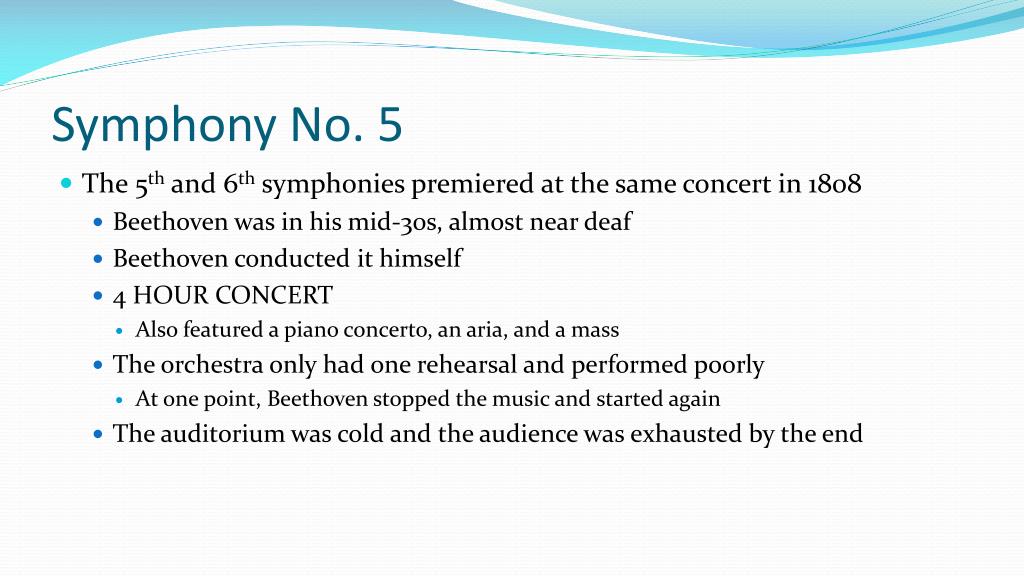 Symphony No. 5

• The 5th and 6th symphonies premiered at the same concert in 1808
• Beethoven was in his mid-30s, almost near deaf
• Beethoven conducted it himself
• 4 HOUR CONCERT
• Also featured a piano concerto, an aria, and a mass
• The orchestra only had one rehearsal and performed poorly
• At one point, Beethoven stopped the music and started again
• The auditorium was cold and the audience was exhausted by the end